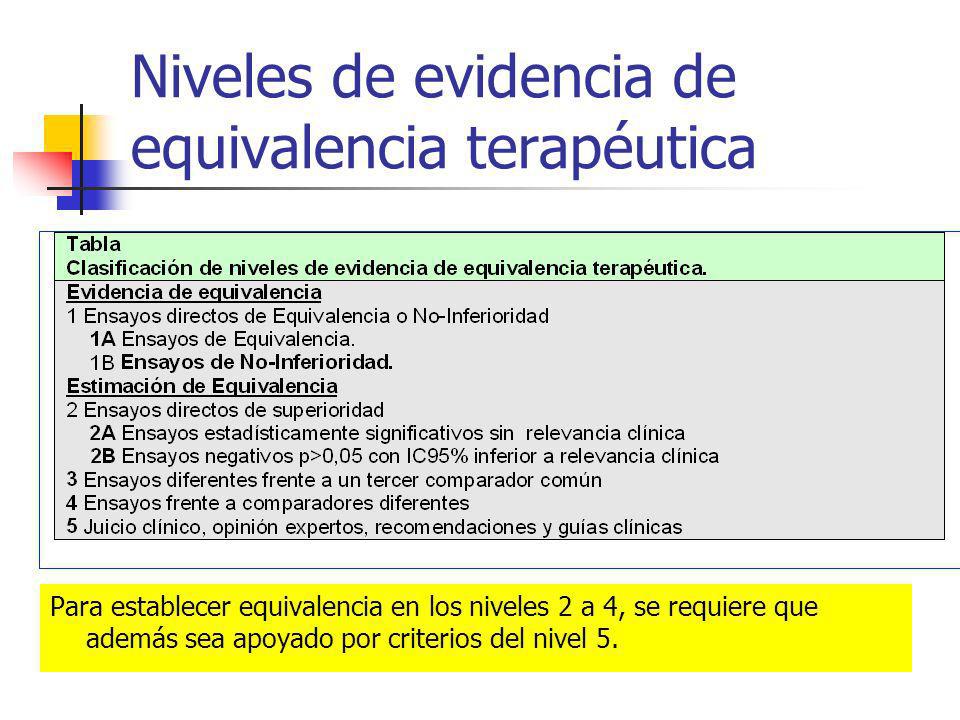 Niveles de evidencia de equivalencia terapéutica

Tabla
Clasificación de niveles de evidencia de equivalencia terapéutica.

Evidencia de equivalencia
1 Ensayos directos de Equivalencia o No-Inferioridad
1A Ensayos de Equivalencia.
1B Ensayos de No-Inferioridad.
Estimación de Equivalencia
2 Ensayos directos de superioridad
2A Ensayos estadísticamente significativos sin relevancia clínica
2B Ensayos negativos p>0,05 con IC95% inferior a relevancia clínica
3 Ensayos diferentes frente a un tercer comparador común
4 Ensayos frente a comparadores diferentes
5 Juicio clínico, opinión expertos, recomendaciones y guías clínicas

Para establecer equivalencia en los niveles 2 a 4, se requiere que además sea apoyado por criterios del nivel 5.